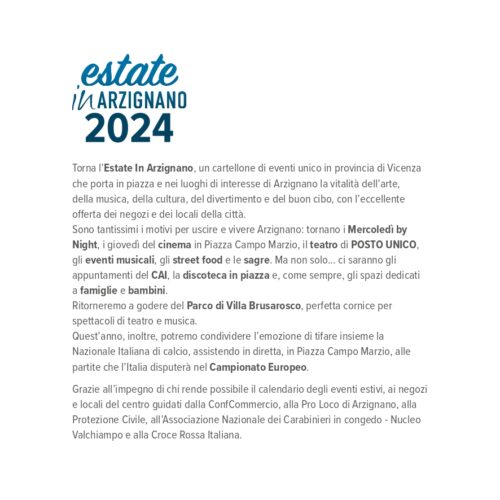 estate
in ARZIGNANO
2024

Torna l'Estate In Arzignano, un cartellone di eventi unico in provincia di Vicenza che porta in piazza e nei luoghi di interesse di Arzignano la vitalità dell'arte, della musica, della cultura, del divertimento e del buon cibo, con l'eccellente offerta dei negozi e dei locali della città.
Sono tantissimi i motivi per uscire e vivere Arzignano: tornano i Mercoledì by Night, i giovedì del cinema in Piazza Campo Marzio, il teatro di POSTO UNICO, gli eventi musicali, gli street food e le sagre. Ma non solo... ci saranno gli appuntamenti del CAI, la discoteca in piazza e, come sempre, gli spazi dedicati a famiglie e bambini.
Ritorneremo a godere del Parco di Villa Brusarosco, perfetta cornice per spettacoli di teatro e musica.
Quest'anno, inoltre, potremo condividere l'emozione di tifare insieme la Nazionale Italiana di calcio, assistendo in diretta, in Piazza Campo Marzio, alle partite che l'Italia disputerà nel Campionato Europeo.

Grazie all'impegno di chi rende possibile il calendario degli eventi estivi, ai negozi e locali del centro guidati dalla ConfCommercio, alla Pro Loco di Arzignano, alla Protezione Civile, all'Associazione Nazionale dei Carabinieri in congedo - Nucleo Valchiampo e alla Croce Rossa Italiana.